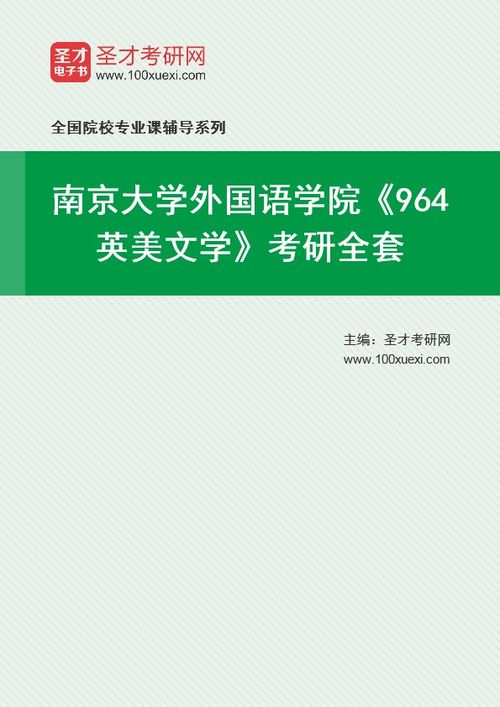 圣才
电子书
圣才考研网
www.100xuexi.com

全国院校专业课辅导系列

南京大学外国语学院《964英美文学》考研全套

主编：圣才考研网
www.100xuexi.com